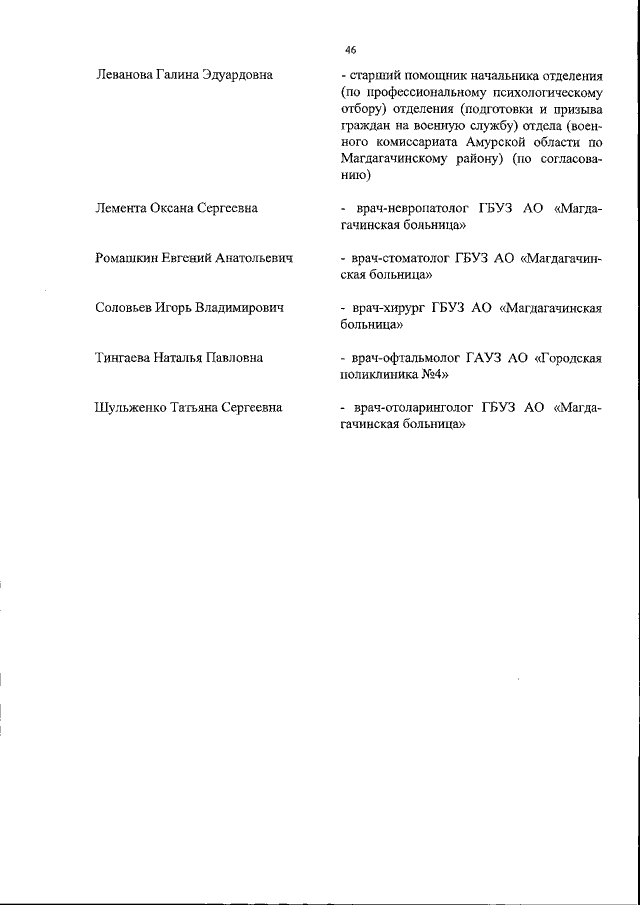 46

Леванова Галина Эдуардовна

- старший помощник начальника отделения (по профессиональному психологическому отбору) отделения (подготовки и призыва граждан на военную службу) отдела (военного комиссариата Амурской области по Магдагачинскому району) (по согласованию)

Лемента Оксана Сергеевна

- врач-невропатолог ГБУЗ АО «Магдагачинская больница»

Ромашкин Евгений Анатольевич

- врач-стоматолог ГБУЗ АО «Магдагачинская больница»

Соловьев Игорь Владимирович

- врач-хирург ГБУЗ АО «Магдагачинская больница»

Тингаева Наталья Павловна

- врач-офтальмолог ГАУЗ АО «Городская поликлиника №4»

Шульженко Татьяна Сергеевна

- врач-отоларинголог ГБУЗ АО «Магдагачинская больница»